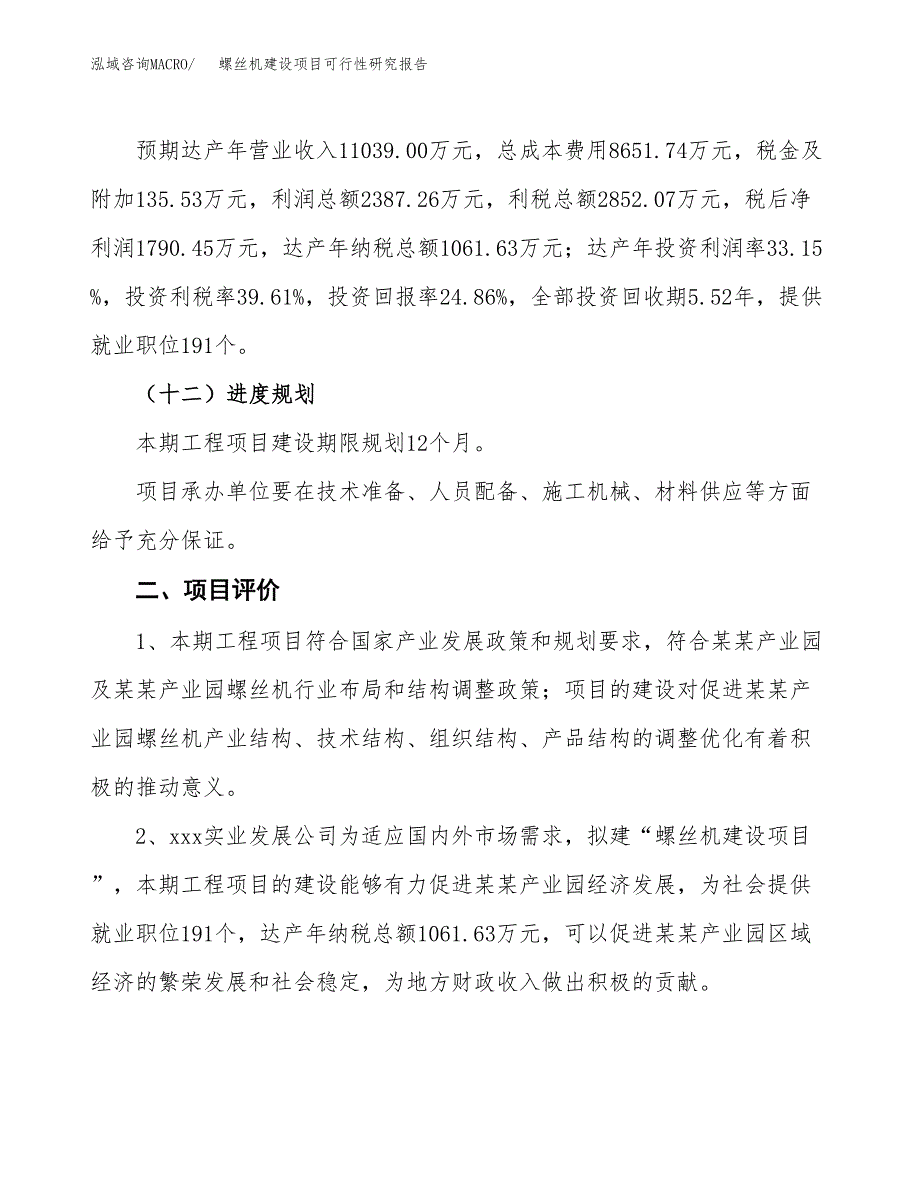 泓域咨询MACRO/　螺丝机建设项目可行性研究报告

预期达产年营业收入11039.00万元，总成本费用8651.74万元，税金及附加135.53万元，利润总额2387.26万元，利税总额2852.07万元，税后净利润1790.45万元，达产年纳税总额1061.63万元；达产年投资利润率33.15%，投资利税率39.61%，投资回报率24.86%，全部投资回收期5.52年，提供就业职位191个。

（十二）进度规划

本期工程项目建设期限规划12个月。

项目承办单位要在技术准备、人员配备、施工机械、材料供应等方面给予充分保证。

二、项目评价

1、本期工程项目符合国家产业发展政策和规划要求，符合某某产业园及某某产业园螺丝机行业布局和结构调整政策；项目的建设对促进某某产业园螺丝机产业结构、技术结构、组织结构、产品结构的调整优化有着积极的推动意义。

2、xxx实业发展公司为适应国内外市场需求，拟建“螺丝机建设项目”，本期工程项目的建设能够有力促进某某产业园经济发展，为社会提供就业职位191个，达产年纳税总额1061.63万元，可以促进某某产业园区域经济的繁荣发展和社会稳定，为地方财政收入做出积极的贡献。